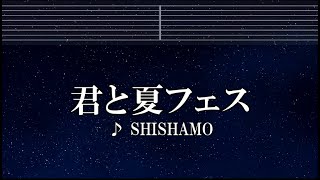 君と夏フェス
♪ SHISHAMO